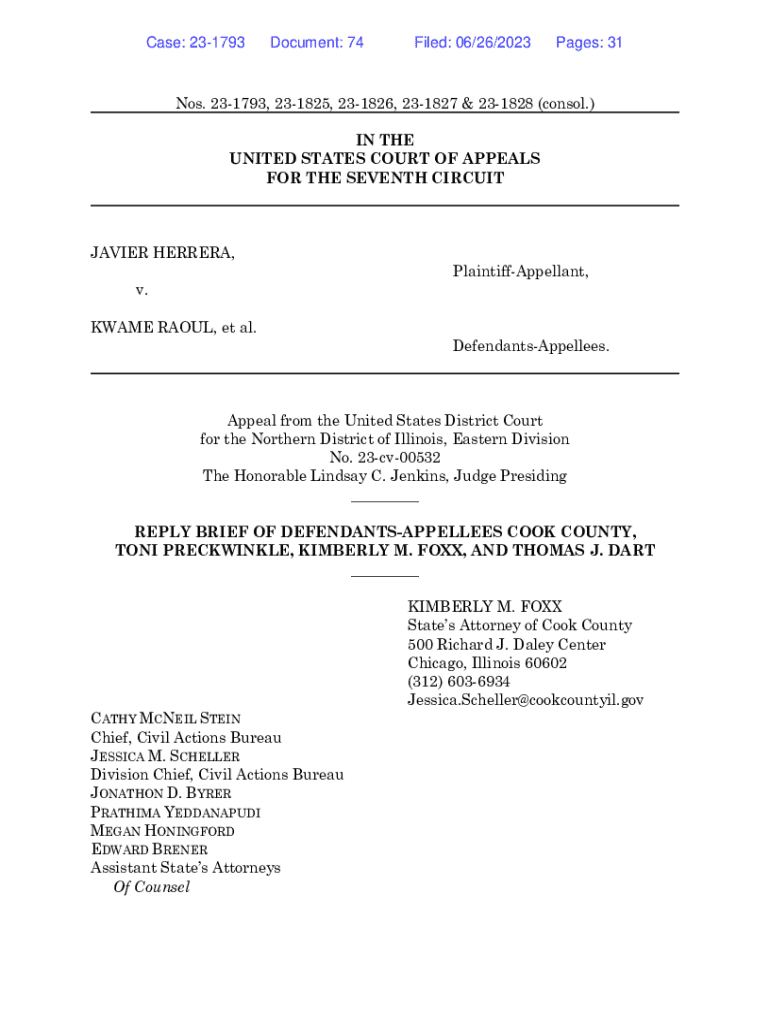 Case: 23-1793 Document: 74 Filed: 06/26/2023 Pages: 31

Nos. 23-1793, 23-1825, 23-1826, 23-1827 & 23-1828 (consol.)

IN THE
UNITED STATES COURT OF APPEALS
FOR THE SEVENTH CIRCUIT

JAVIER HERRERA,

Plaintiff-Appellant,

v.

KWAME RAOUL, et al.

Defendants-Appellees.

Appeal from the United States District Court
for the Northern District of Illinois, Eastern Division
No. 23-cv-00532
The Honorable Lindsay C. Jenkins, Judge Presiding

REPLY BRIEF OF DEFENDANTS-APPELLEES COOK COUNTY, TONI PRECKWINKLE, KIMBERLY M. FOXX, AND THOMAS J. DART

KIMBERLY M. FOXX
State's Attorney of Cook County
500 Richard J. Daley Center
Chicago, Illinois 60602
(312) 603-6934
Jessica.Scheller@cookcountyil.gov

CATHY MCNEIL STEIN
Chief, Civil Actions Bureau
JESSICA M. SCHELLER
Division Chief, Civil Actions Bureau
JONATHON D. BYRER
PRATHIMA YEDDANAPUDI
MEGAN HONINGFORD
EDWARD BRENER
Assistant State's Attorneys
Of Counsel